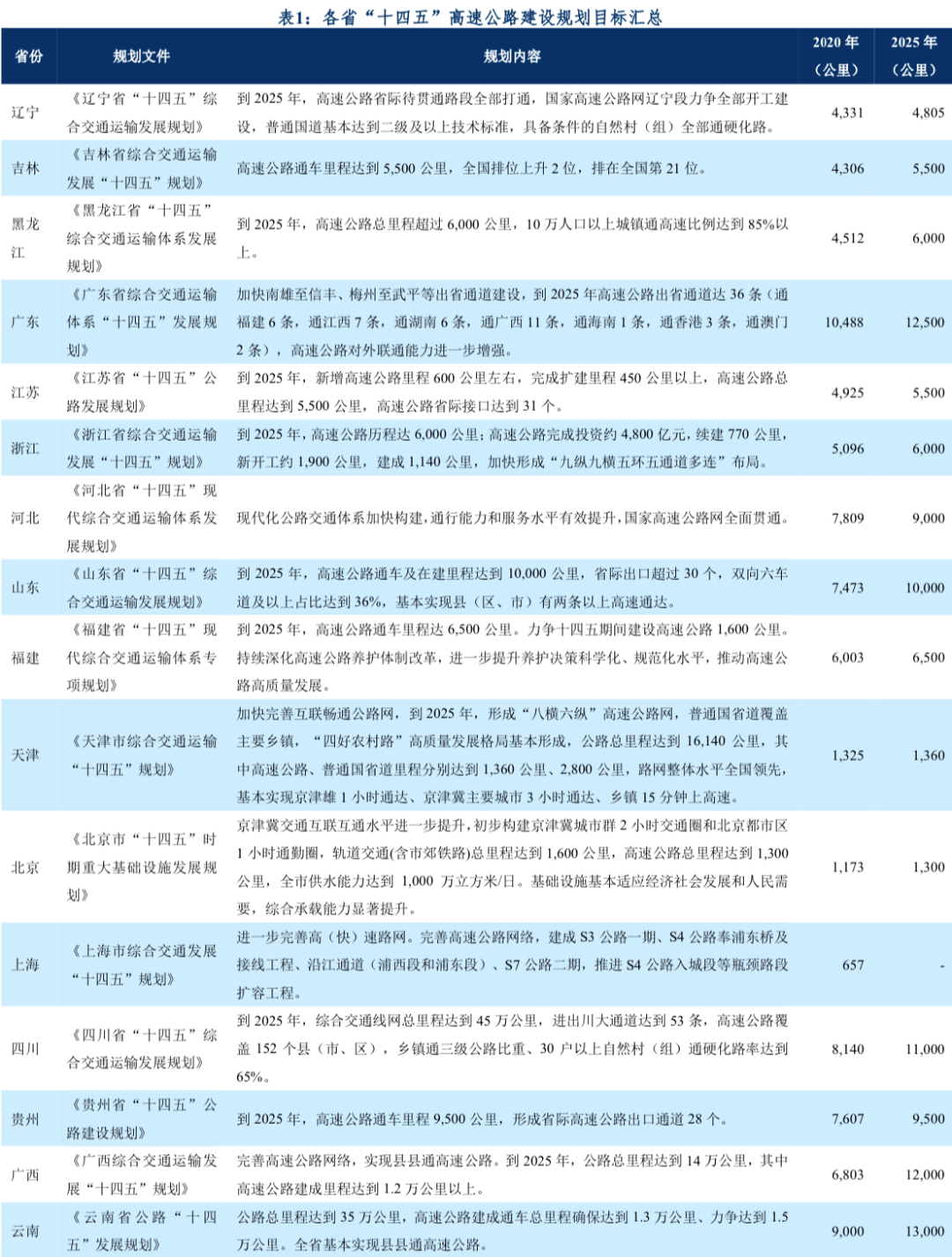 表1：各省“十四五”高速公路建设规划目标汇总

| 省份 | 规划文件 | 规划内容 | 2020 年（公里） | 2025 年（公里） |
|---|---|---|---|---|
| 辽宁 | 《辽宁省“十四五”综合交通运输发展规划》 | 到 2025 年，高速公路省际待贯通路段全部打通，国家高速公路网辽宁段力争全部开工建设，普通国道基本达到二级及以上技术标准，具备条件的自然村（组）全部通硬化路。 | 4,331 | 4,805 |
| 吉林 | 《吉林省综合交通运输发展“十四五”规划》 | 高速公路通车里程达到 5,500 公里，全国排位上升 2 位，排在全国第 21 位。 | 4,306 | 5,500 |
| 黑龙江 | 《黑龙江省“十四五”综合交通运输体系发展规划》 | 到 2025 年，高速公路总里程超过 6,000 公里，10 万人口以上城镇通高速比例达到 85%以上。 | 4,512 | 6,000 |
| 广东 | 《广东省综合交通运输体系“十四五”发展规划》 | 加快南雄至信丰、梅州至武平等出省通道建设，到 2025 年高速公路出省通道达 36 条（通福建 6 条，通江西 7 条，通湖南 6 条，通广西 11 条，通海南 1 条，通香港 3 条，通澳门 2 条），高速公路对外联通能力进一步增强。 | 10,488 | 12,500 |
| 江苏 | 《江苏省“十四五”公路发展规划》 | 到 2025 年，新增高速公路里程 600 公里左右，完成扩建里程 450 公里以上，高速公路总里程达到 5,500 公里，高速公路省际接口达到 31 个。 | 4,925 | 5,500 |
| 浙江 | 《浙江省综合交通运输发展“十四五”规划》 | 到 2025 年，高速公路历程达 6,000 公里；高速公路完成投资约 4,800 亿元，续建 770 公里，新开工约 1,900 公里，建成 1,140 公里，加快形成“九纵九横五环五通道多连”布局。 | 5,096 | 6,000 |
| 河北 | 《河北省“十四五”现代综合交通运输体系发展规划》 | 现代化公路交通体系加快构建，通行能力和服务水平有效提升，国家高速公路网全面贯通。 | 7,809 | 9,000 |
| 山东 | 《山东省“十四五”综合交通运输发展规划》 | 到 2025 年，高速公路通车及在建里程达到 10,000 公里，省际出口超过 30 个，双向六车道及以上占比达到 36%，基本实现县（区、市）有两条以上高速通达。 | 7,473 | 10,000 |
| 福建 | 《福建省“十四五”现代综合交通运输体系专项规划》 | 到 2025 年，高速公路通车里程达 6,500 公里。力争十四五期间建设高速公路 1,600 公里。持续深化高速公路养护体制改革，进一步提升养护决策科学化、规范化水平，推动高速公路高质量发展。 | 6,003 | 6,500 |
| 天津 | 《天津市综合交通运输“十四五”规划》 | 加快完善互联畅通公路网，到 2025 年，形成“八横六纵”高速公路网，普通国省道覆盖主要乡镇，“四好农村路”高质量发展格局基本形成，公路总里程达到 16,140 公里，其中高速公路、普通国省道里程分别达到 1,360 公里、2,800 公里，路网整体水平全国领先，基本实现京津雄 1 小时通达、京津冀主要城市 3 小时通达、乡镇 15 分钟上高速。 | 1,325 | 1,360 |
| 北京 | 《北京市“十四五”时期重大基础设施发展规划》 | 京津冀交通互联互通水平进一步提升，初步构建京津冀城市群 2 小时交通圈和北京都市区 1 小时通勤圈，轨道交通(含市郊铁路)总里程达到 1,600 公里，高速公路总里程达到 1,300 公里，全市供水能力达到 1,000 万立方米/日。基础设施基本适应经济社会发展和人民需要，综合承载能力显著提升。 | 1,173 | 1,300 |
| 上海 | 《上海市综合交通发展“十四五”规划》 | 进一步完善高（快）速路网。完善高速公路网络，建成 S3 公路一期、S4 公路奉浦东桥及接线工程、沿江通道（浦西段和浦东段）、S7 公路二期，推进 S4 公路入城段等瓶颈路段扩容工程。 | 657 | - |
| 四川 | 《四川省“十四五”综合交通运输发展规划》 | 到 2025 年，综合交通线网总里程达到 45 万公里，进出川大通道达到 53 条，高速公路覆盖 152 个县（市、区），乡镇通三级公路比重、30 户以上自然村（组）通硬化路率达到 65%。 | 8,140 | 11,000 |
| 贵州 | 《贵州省“十四五”公路建设规划》 | 到 2025 年，高速公路通车里程 9,500 公里，形成省际高速公路出口通道 28 个。 | 7,607 | 9,500 |
| 广西 | 《广西综合交通运输发展“十四五”规划》 | 完善高速公路网络，实现县县通高速公路。到 2025 年，公路总里程达到 14 万公里，其中高速公路建成里程达到 1.2 万公里以上。 | 6,803 | 12,000 |
| 云南 | 《云南省公路“十四五”发展规划》 | 公路总里程达到 35 万公里，高速公路建成通车总里程确保达到 1.3 万公里、力争达到 1.5 万公里。全省基本实现县县通高速公路。 | 9,000 | 13,000 |